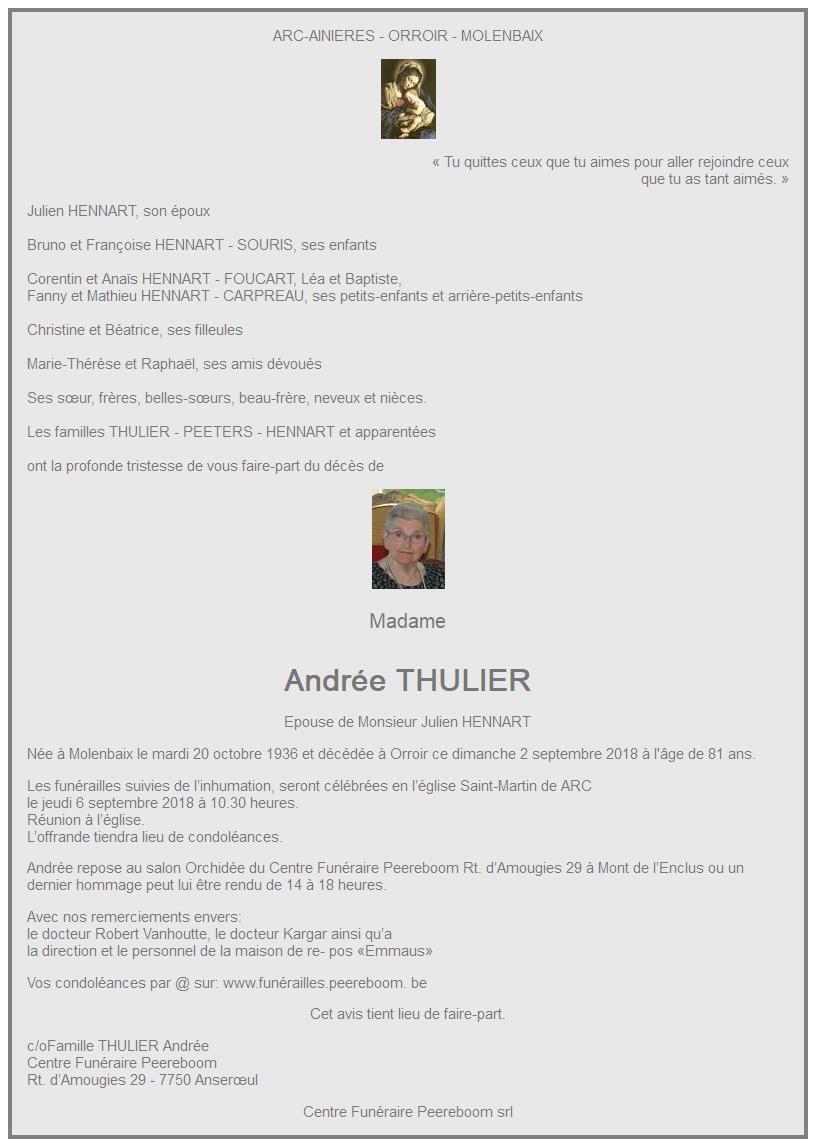 ARC-AINIERES - ORROIR - MOLENBAIX

« Tu quittes ceux que tu aimes pour aller rejoindre ceux que tu as tant aimés. »

Julien HENNART, son époux

Bruno et Françoise HENNART - SOURIS, ses enfants

Corentin et Anaïs HENNART - FOUCART, Léa et Baptiste,
Fanny et Mathieu HENNART - CARPREAU, ses petits-enfants et arrière-petits-enfants

Christine et Béatrice, ses filleules

Marie-Thérèse et Raphaël, ses amis dévoués

Ses sœur, frères, belles-sœurs, beau-frère, neveux et nièces.

Les familles THULIER - PEETERS - HENNART et apparentées

ont la profonde tristesse de vous faire-part du décès de

Madame

Andrée THULIER

Epouse de Monsieur Julien HENNART

Née à Molenbaix le mardi 20 octobre 1936 et décédée à Orroir ce dimanche 2 septembre 2018 à l'âge de 81 ans.

Les funérailles suivies de l'inhumation, seront célébrées en l'église Saint-Martin de ARC
le jeudi 6 septembre 2018 à 10.30 heures.
Réunion à l'église.
L'offrande tiendra lieu de condoléances.

Andrée repose au salon Orchidée du Centre Funéraire Peereboom Rt. d'Amougies 29 à Mont de l'Enclus ou un dernier hommage peut lui être rendu de 14 à 18 heures.

Avec nos remerciements envers:
le docteur Robert Vanhoutte, le docteur Kargar ainsi qu'a
la direction et le personnel de la maison de re- pos «Emmaus»

Vos condoléances par @ sur: www.funérailles.peereboom. be

Cet avis tient lieu de faire-part.

c/oFamille THULIER Andrée
Centre Funéraire Peereboom
Rt. d'Amougies 29 - 7750 Anserœul

Centre Funéraire Peereboom srl